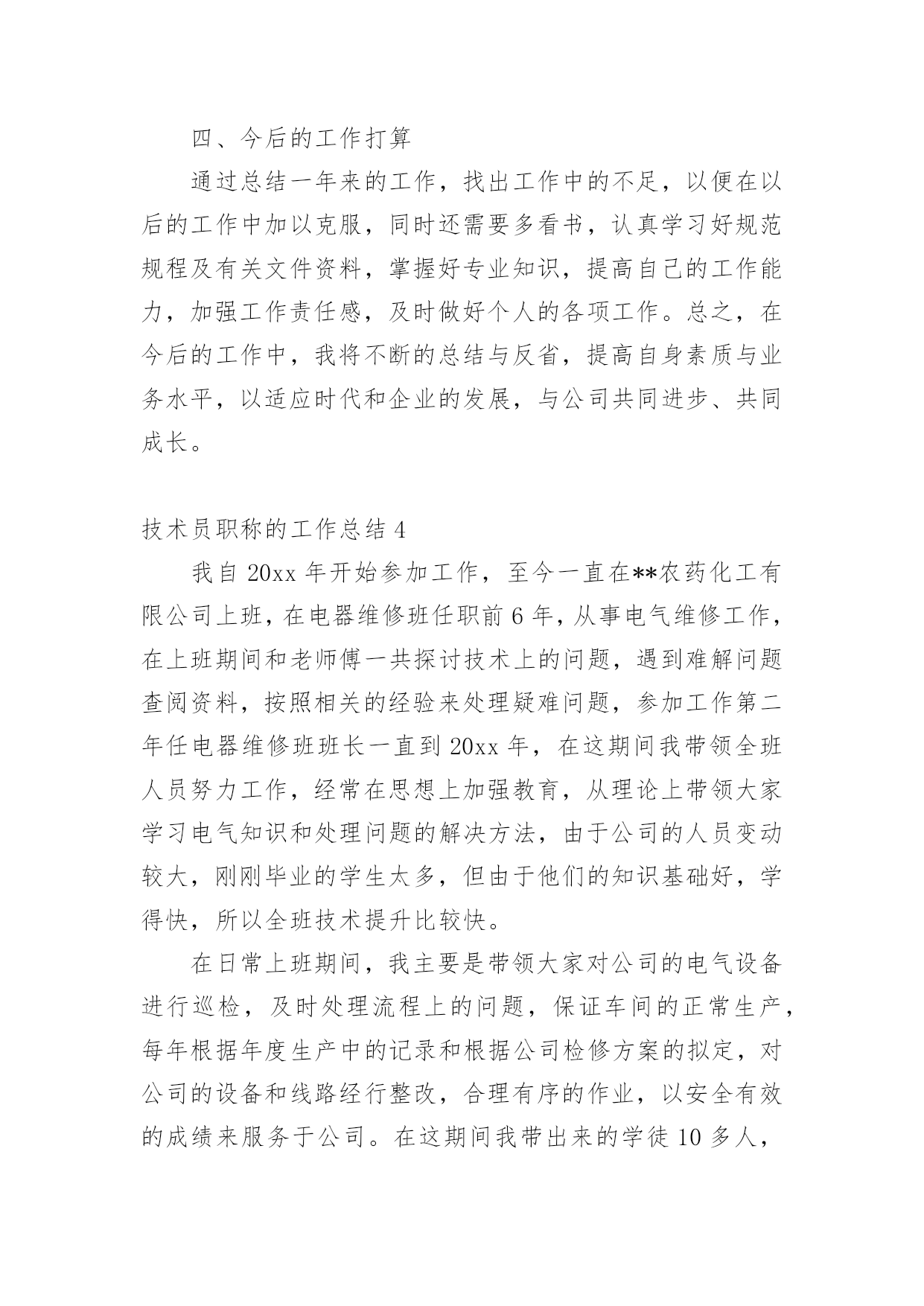 四、今后的工作打算

通过总结一年来的工作，找出工作中的不足，以便在以后的工作中加以克服，同时还需要多看书，认真学习好规范规程及有关文件资料，掌握好专业知识，提高自己的工作能力，加强工作责任感，及时做好个人的各项工作。总之，在今后的工作中，我将不断的总结与反省，提高自身素质与业务水平，以适应时代和企业的发展，与公司共同进步、共同成长。

技术员职称的工作总结 4

我自 20xx 年开始参加工作，至今一直在**农药化工有限公司上班，在电器维修班任职前 6 年，从事电气维修工作，在上班期间和老师傅一共探讨技术上的问题，遇到难解问题查阅资料，按照相关的经验来处理疑难问题，参加工作第二年任电器维修班班长一直到 20xx 年，在这期间我带领全班人员努力工作，经常在思想上加强教育，从理论上带领大家学习电气知识和处理问题的解决方法，由于公司的人员变动较大，刚刚毕业的学生太多，但由于他们的知识基础好，学得快，所以全班技术提升比较快。

在日常上班期间，我主要是带领大家对公司的电气设备进行巡检，及时处理流程上的问题，保证车间的正常生产，每年根据年度生产中的记录和根据公司检修方案的拟定，对公司的设备和线路经行整改，合理有序的作业，以安全有效的成绩来服务于公司。在这期间我带出来的学徒 10 多人，